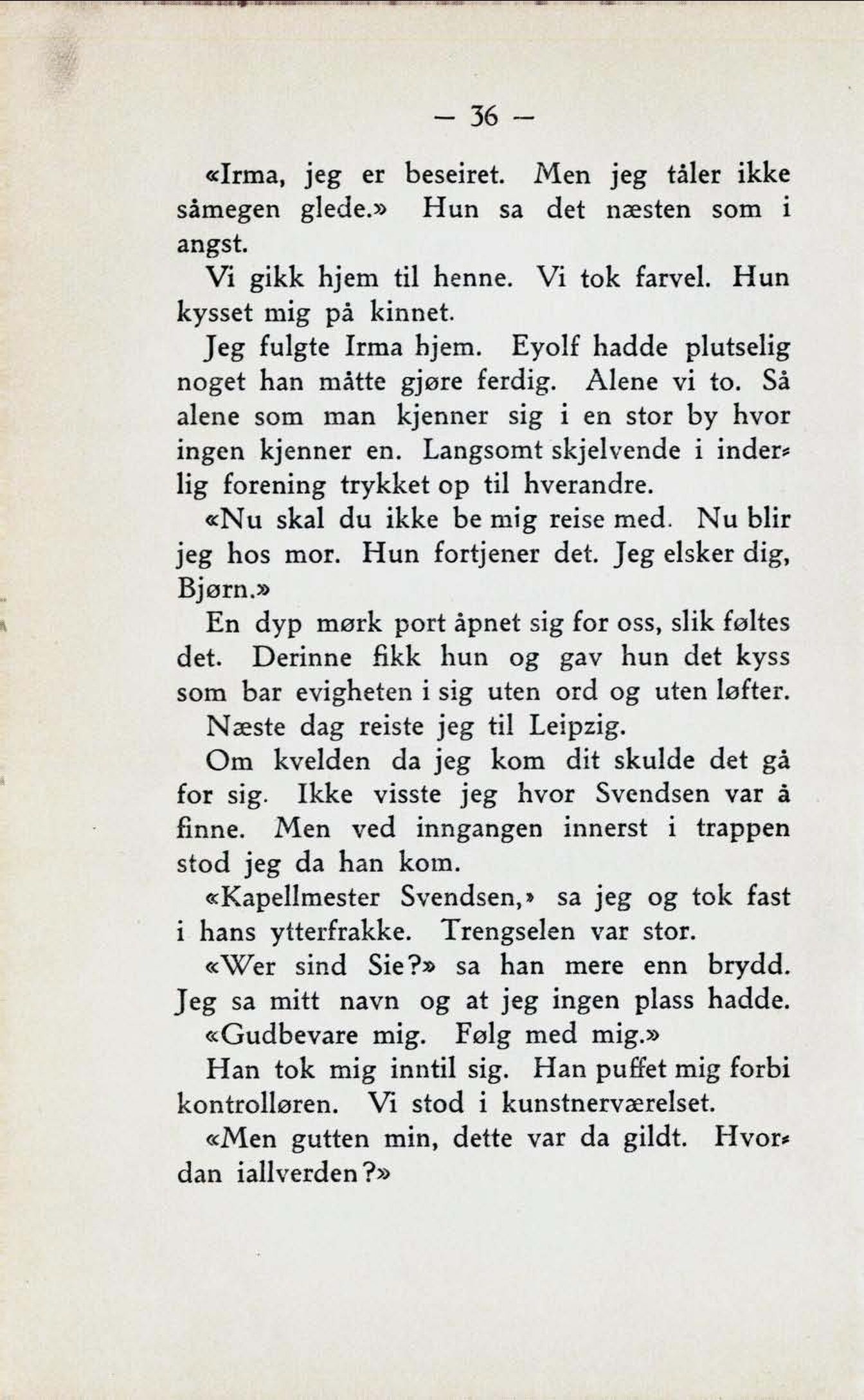 — 36 —

«Irma, jeg er beseiret. Men jeg tåler ikke såmegen glede.» Hun sa det næsten som i angst.

Vi gikk hjem til henne. Vi tok farvel. Hun kysset mig på kinnet.

Jeg fulgte Irma hjem. Eyolf hadde plutselig noget han måtte gjøre ferdig. Alene vi to. Så alene som man kjenner sig i en stor by hvor ingen kjenner en. Langsomt skjelvende i inderlig forening trykket op til hverandre.

«Nu skal du ikke be mig reise med. Nu blir jeg hos mor. Hun fortjener det. Jeg elsker dig, Bjørn.»

En dyp mørk port åpnet sig for oss, slik føltes det. Derinne fikk hun og gav hun det kyss som bar evigheten i sig uten ord og uten løfter.

Næste dag reiste jeg til Leipzig.

Om kvelden da jeg kom dit skulde det gå for sig. Ikke visste jeg hvor Svendsen var å finne. Men ved inngangen innerst i trappen stod jeg da han kom.

«Kapellmester Svendsen,» sa jeg og tok fast i hans ytterfrakke. Trengselen var stor.

«Wer sind Sie?» sa han mere enn brydd. Jeg sa mitt navn og at jeg ingen plass hadde.

«Gudbevare mig. Følg med mig.»

Han tok mig inntil sig. Han puffet mig forbi kontrolløren. Vi stod i kunstnerværelset.

«Men gutten min, dette var da gildt. Hvordan iallverden?»